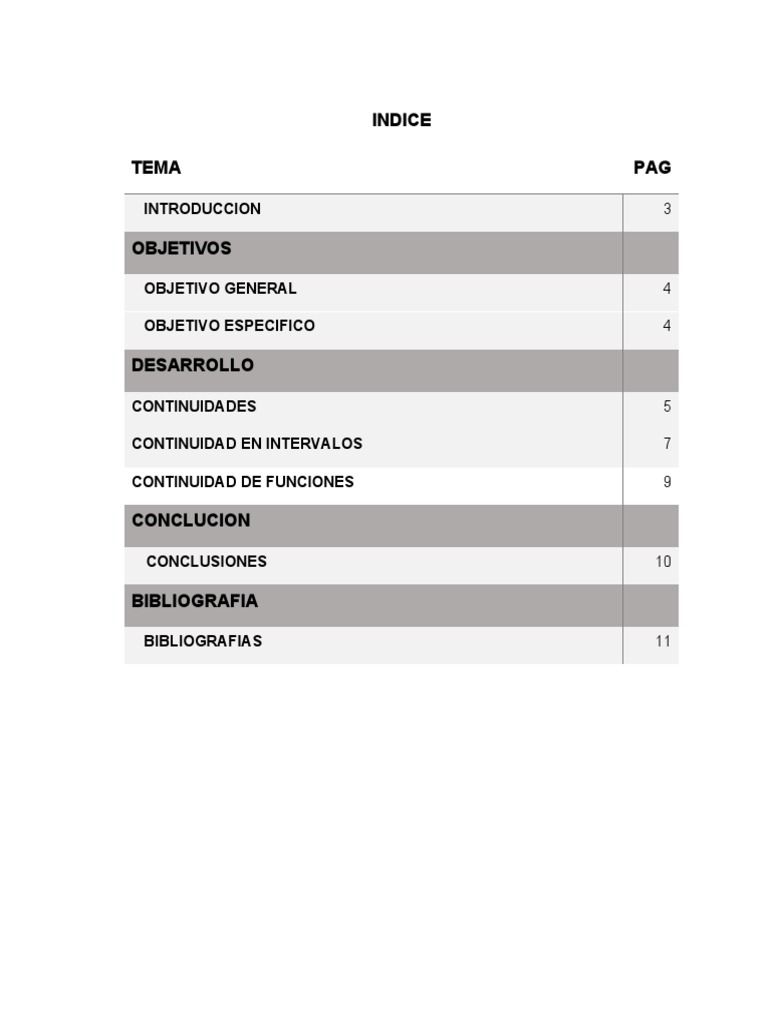 INDICE

| TEMA | PAG |
|---|---|
| INTRODUCCION | 3 |
| OBJETIVOS | |
| OBJETIVO GENERAL | 4 |
| OBJETIVO ESPECIFICO | 4 |
| DESARROLLO | |
| CONTINUIDADES | 5 |
| CONTINUIDAD EN INTERVALOS | 7 |
| CONTINUIDAD DE FUNCIONES | 9 |
| CONCLUCION | |
| CONCLUSIONES | 10 |
| BIBLIOGRAFIA | |
| BIBLIOGRAFIAS | 11 |